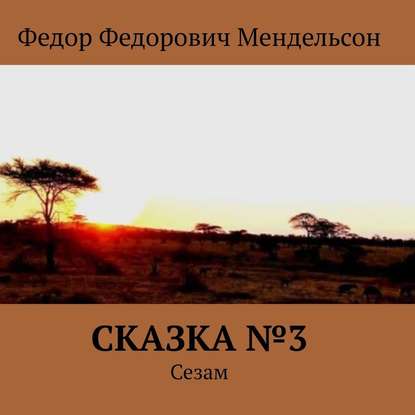 Федор Федорович Мендельсон

СКАЗКА №3

Сезам